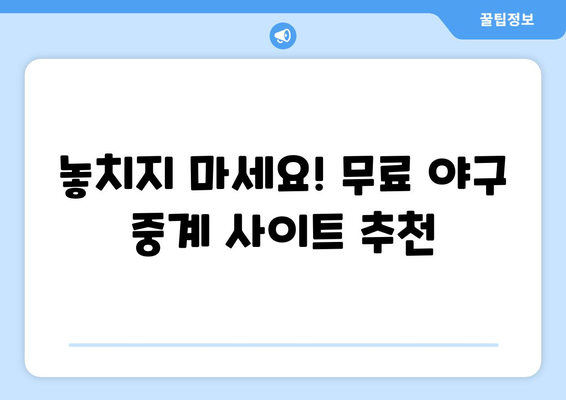 꿀팁정보

놓치지 마세요! 무료 야구 중계 사이트 추천